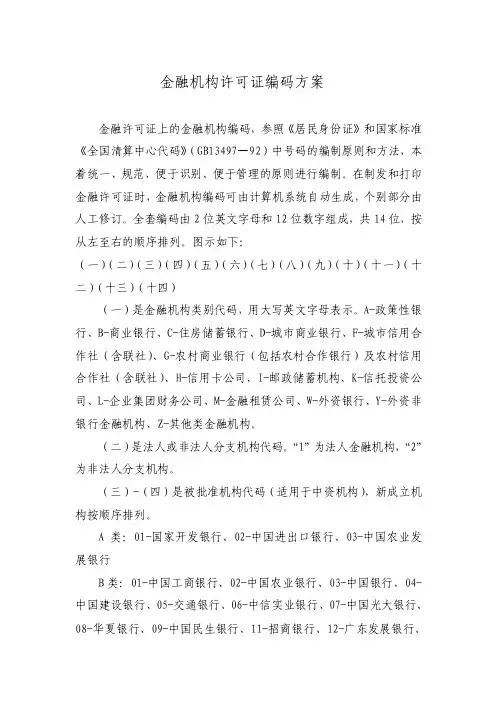 金融机构许可证编码方案

金融许可证上的金融机构编码，参照《居民身份证》和国家标准《全国清算中心代码》（GB13497—92）中号码的编制原则和方法，本着统一、规范、便于识别、便于管理的原则进行编制。在制发和打印金融许可证时，金融机构编码可由计算机系统自动生成，个别部分由人工修订。全套编码由2位英文字母和12位数字组成，共14位，按从左至右的顺序排列。图示如下：

（一）（二）（三）（四）（五）（六）（七）（八）（九）（十）（十一）（十二）（十三）（十四）

（一）是金融机构类别代码，用大写英文字母表示。A-政策性银行、B-商业银行、C-住房储蓄银行、D-城市商业银行、F-城市信用合作社（含联社）、G-农村商业银行（包括农村合作银行）及农村信用合作社（含联社）、H-信用卡公司、I-邮政储蓄机构、K-信托投资公司、L-企业集团财务公司、M-金融租赁公司、W-外资银行、Y-外资非银行金融机构、Z-其他类金融机构。

（二）是法人或非法人分支机构代码。“1”为法人金融机构，“2”为非法人分支机构。

（三）-（四）是被批准机构代码（适用于中资机构），新成立机构按顺序排列。

A 类：01-国家开发银行、02-中国进出口银行、03-中国农业发展银行

B类：01-中国工商银行、02-中国农业银行、03-中国银行、04-中国建设银行、05-交通银行、06-中信实业银行、07-中国光大银行、08-华夏银行、09-中国民生银行、11-招商银行、12-广东发展银行、